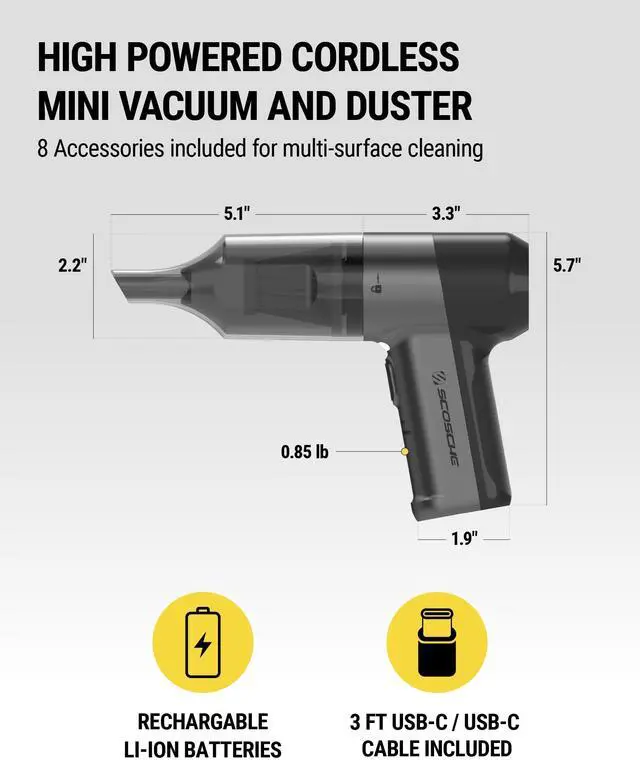 HIGH POWERED CORDLESS MINI VACUUM AND DUSTER

8 Accessories included for multi-surface cleaning

5.1"

3.3"

2.2"

5.7"

SCOSCHE

0.85 lb

1.9"

RECHARGABLE LI-ION BATTERIES

3 FT USB-C / USB-C CABLE INCLUDED